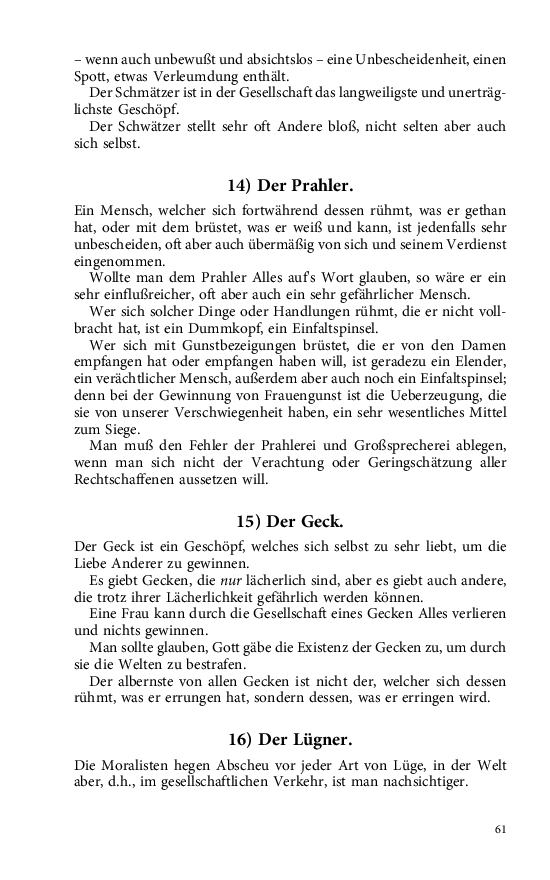 – wenn auch unbewußt und absichtslos – eine Unbescheidenheit, einen Spott, etwas Verleumdung enthält.
Der Schmätzer ist in der Gesellschaft das langweiligste und unerträglichste Geschöpf.
Der Schwätzer stellt sehr oft Andere bloß, nicht selten aber auch sich selbst.

14) Der Prahler.

Ein Mensch, welcher sich fortwährend dessen rühmt, was er gethan hat, oder mit dem brüstet, was er weiß und kann, ist jedenfalls sehr unbescheiden, oft aber auch übermäßig von sich und seinem Verdienst eingenommen.
Wollte man dem Prahler Alles auf's Wort glauben, so wäre er ein sehr einflußreicher, oft aber auch ein sehr gefährlicher Mensch.
Wer sich solcher Dinge oder Handlungen rühmt, die er nicht vollbracht hat, ist ein Dummkopf, ein Einfaltspinsel.
Wer sich mit Gunstbezeigungen brüstet, die er von den Damen empfangen hat oder empfangen haben will, ist geradezu ein Elender, ein verächtlicher Mensch, außerdem aber auch noch ein Einfaltspinsel; denn bei der Gewinnung von Frauengunst ist die Ueberzeugung, die sie von unserer Verschwiegenheit haben, ein sehr wesentliches Mittel zum Siege.
Man muß den Fehler der Prahlerei und Großsprecherei ablegen, wenn man sich nicht der Verachtung oder Geringschätzung aller Rechtschaffenen aussetzen will.

15) Der Geck.

Der Geck ist ein Geschöpf, welches sich selbst zu sehr liebt, um die Liebe Anderer zu gewinnen.
Es giebt Gecken, die nur lächerlich sind, aber es giebt auch andere, die trotz ihrer Lächerlichkeit gefährlich werden können.
Eine Frau kann durch die Gesellschaft eines Gecken Alles verlieren und nichts gewinnen.
Man sollte glauben, Gott gäbe die Existenz der Gecken zu, um durch sie die Welten zu bestrafen.
Der albernste von allen Gecken ist nicht der, welcher sich dessen rühmt, was er errungen hat, sondern dessen, was er erringen wird.

16) Der Lügner.

Die Moralisten hegen Abscheu vor jeder Art von Lüge, in der Welt aber, d.h., im gesellschaftlichen Verkehr, ist man nachsichtiger.

61